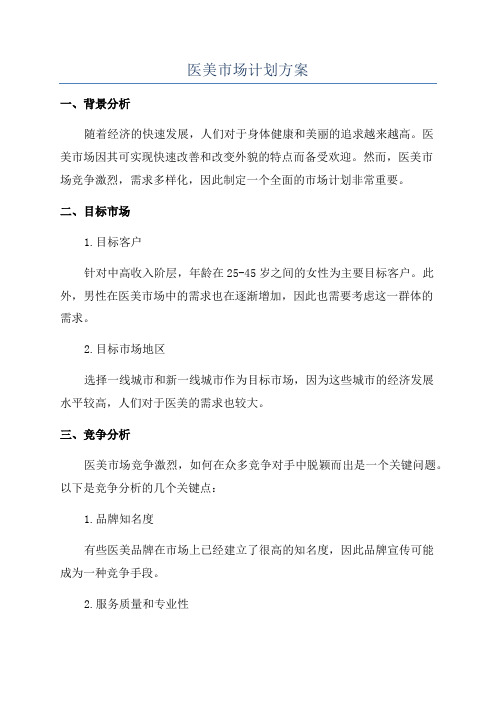 医美市场计划方案

一、背景分析

随着经济的快速发展，人们对于身体健康和美丽的追求越来越高。医美市场因其可实现快速改善和改变外貌的特点而备受欢迎。然而，医美市场竞争激烈，需求多样化，因此制定一个全面的市场计划非常重要。

二、目标市场

1.目标客户

针对中高收入阶层，年龄在25-45岁之间的女性为主要目标客户。此外，男性在医美市场中的需求也在逐渐增加，因此也需要考虑这一群体的需求。

2.目标市场地区

选择一线城市和新一线城市作为目标市场，因为这些城市的经济发展水平较高，人们对于医美的需求也较大。

三、竞争分析

医美市场竞争激烈，如何在众多竞争对手中脱颖而出是一个关键问题。以下是竞争分析的几个关键点：

1.品牌知名度

有些医美品牌在市场上已经建立了很高的知名度，因此品牌宣传可能成为一种竞争手段。

2.服务质量和专业性